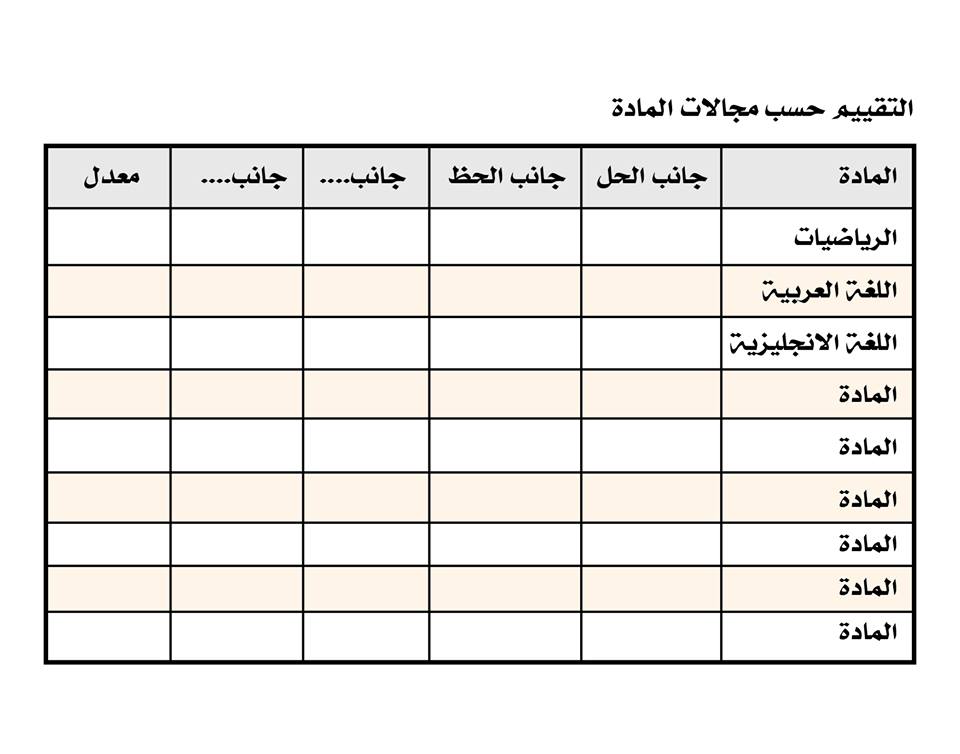 التقييم حسب مجالات المادة

| المادة | جانب الحل | جانب الحظ | جانب.... | جانب.... | معدل |
|---|---|---|---|---|---|
| الرياضيات | | | | | |
| اللغة العربية | | | | | |
| اللغة الانجليزية | | | | | |
| المادة | | | | | |
| المادة | | | | | |
| المادة | | | | | |
| المادة | | | | | |
| المادة | | | | | |
| المادة | | | | | |